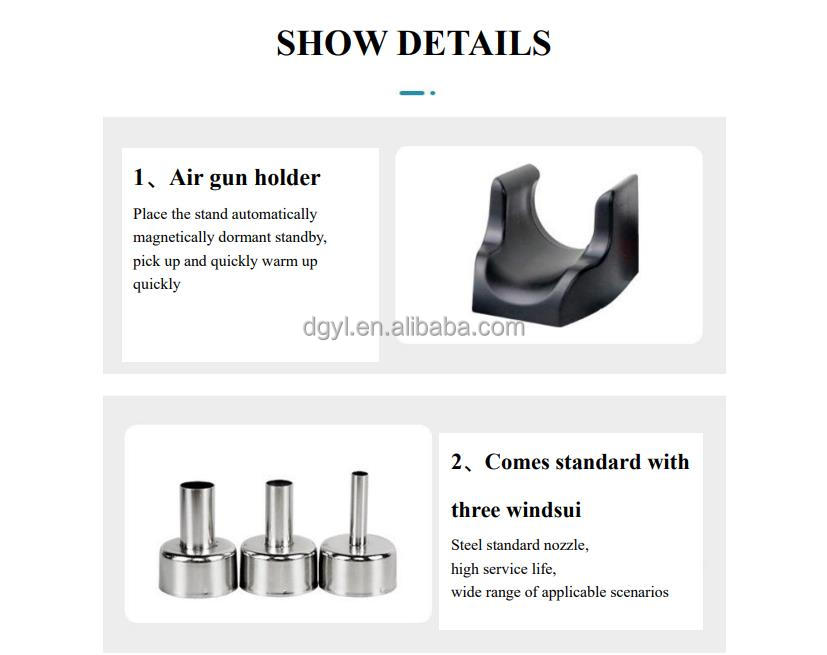 SHOW DETAILS

1、Air gun holder

Place the stand automatically magnetically dormant standby, pick up and quickly warm up quickly

2、Comes standard with three windsui

Steel standard nozzle,
high service life,
wide range of applicable scenarios

dgyl.en.alibaba.com